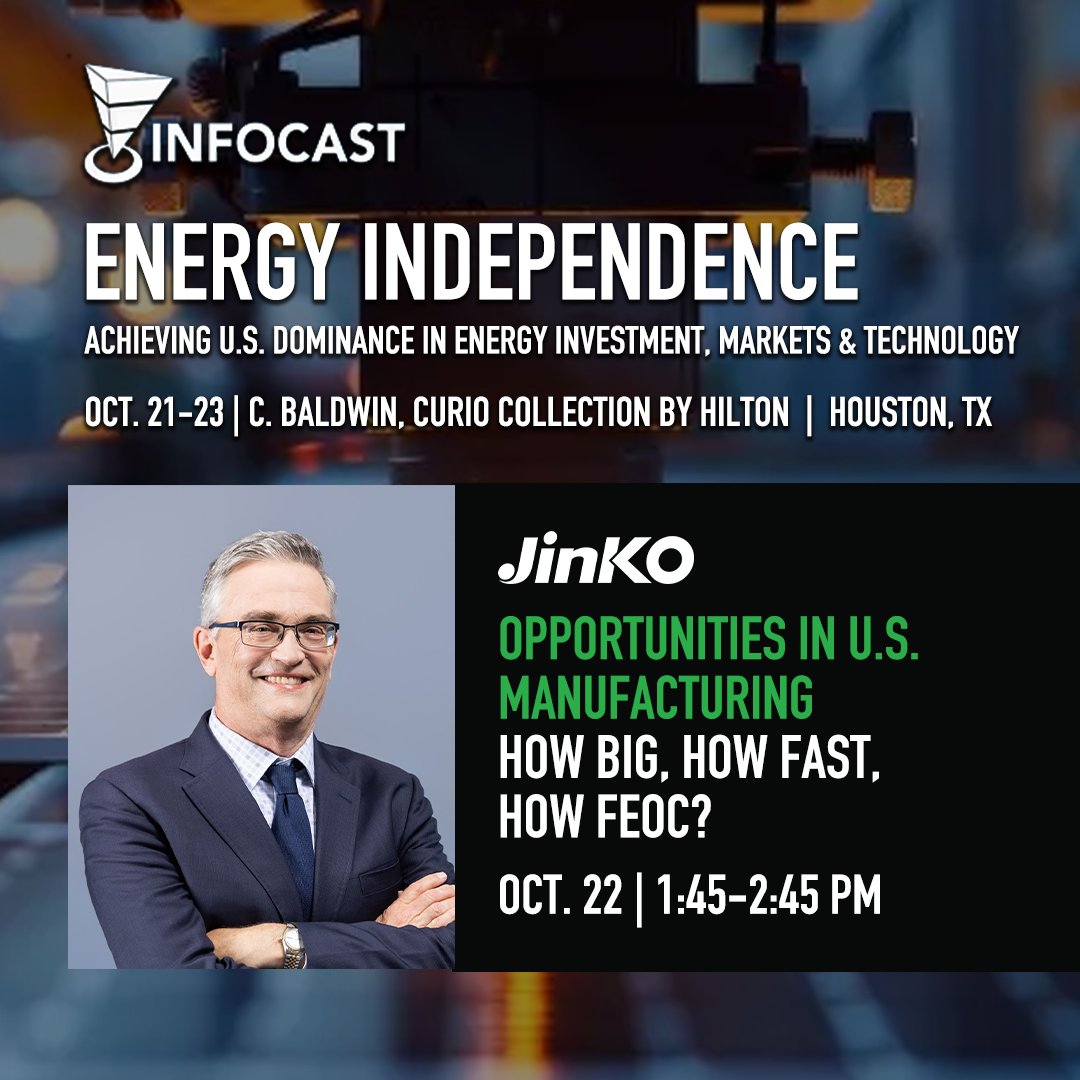 INFOCAST

ENERGY INDEPENDENCE

ACHIEVING U.S. DOMINANCE IN ENERGY INVESTMENT, MARKETS & TECHNOLOGY

OCT. 21-23 | C. BALDWIN, CURIO COLLECTION BY HILTON | HOUSTON, TX

JinKO

OPPORTUNITIES IN U.S. MANUFACTURING

HOW BIG, HOW FAST, HOW FEOC?

OCT. 22 | 1:45-2:45 PM